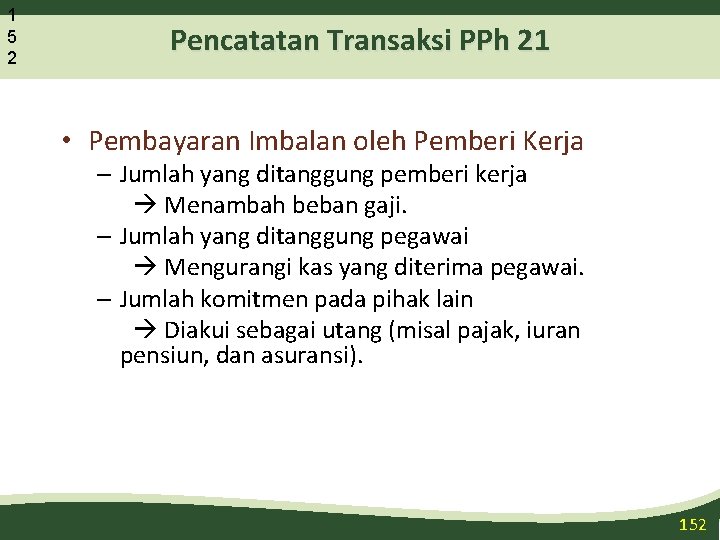 1
5
2

Pencatatan Transaksi PPh 21

• Pembayaran Imbalan oleh Pemberi Kerja
– Jumlah yang ditanggung pemberi kerja
→ Menambah beban gaji.
– Jumlah yang ditanggung pegawai
→ Mengurangi kas yang diterima pegawai.
– Jumlah komitmen pada pihak lain
→ Diakui sebagai utang (misal pajak, iuran pensiun, dan asuransi).

152